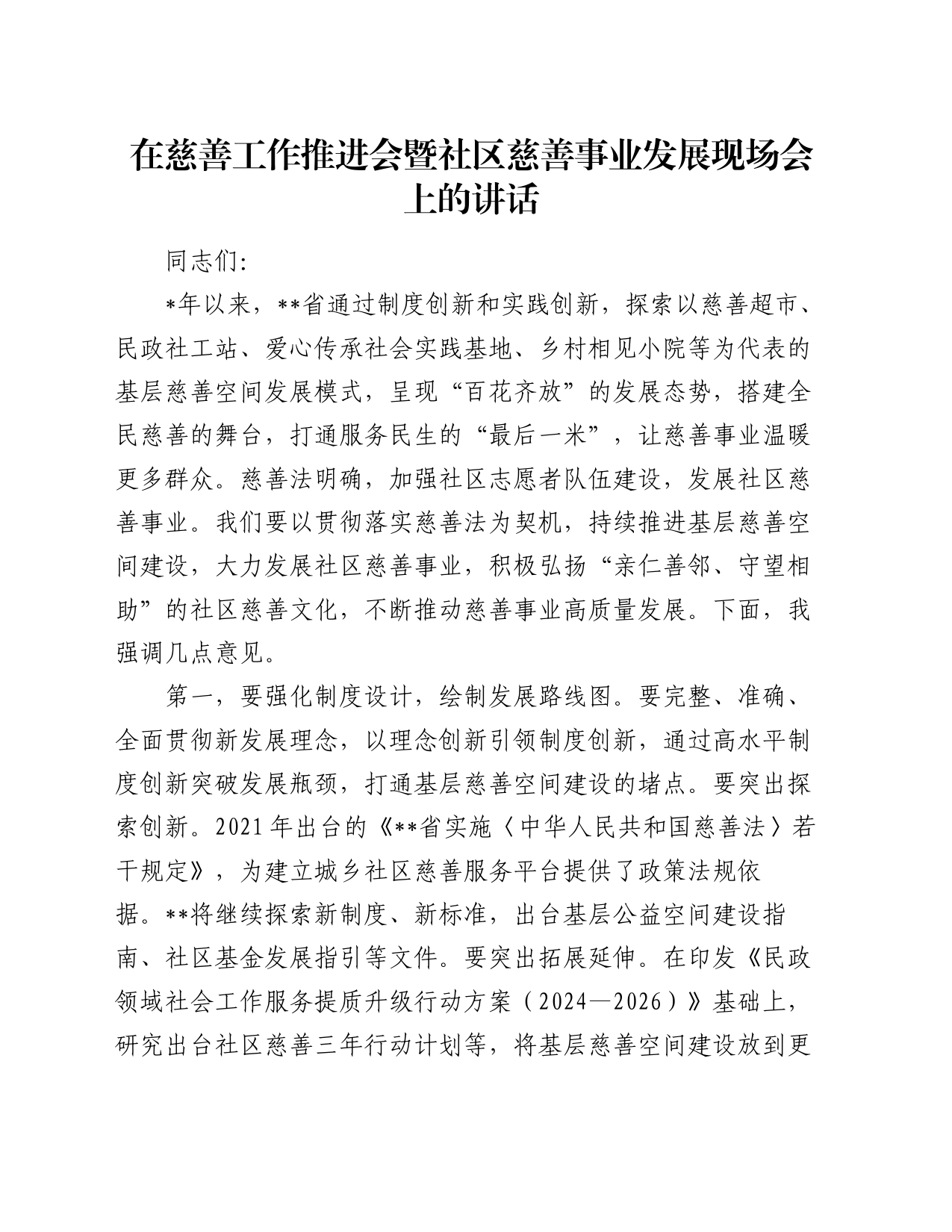 在慈善工作推进会暨社区慈善事业发展现场会上的讲话

同志们:

*年以来，**省通过制度创新和实践创新，探索以慈善超市、民政社工站、爱心传承社会实践基地、乡村相见小院等为代表的基层慈善空间发展模式，呈现“百花齐放”的发展态势，搭建全民慈善的舞台，打通服务民生的“最后一米”，让慈善事业温暖更多群众。慈善法明确，加强社区志愿者队伍建设，发展社区慈善事业。我们要以贯彻落实慈善法为契机，持续推进基层慈善空间建设，大力发展社区慈善事业，积极弘扬“亲仁善邻、守望相助”的社区慈善文化，不断推动慈善事业高质量发展。下面，我强调几点意见。

第一，要强化制度设计，绘制发展路线图。要完整、准确、全面贯彻新发展理念，以理念创新引领制度创新，通过高水平制度创新突破发展瓶颈，打通基层慈善空间建设的堵点。要突出探索创新。2021年出台的《**省实施〈中华人民共和国慈善法〉若干规定》，为建立城乡社区慈善服务平台提供了政策法规依据。**将继续探索新制度、新标准，出台基层公益空间建设指南、社区基金发展指引等文件。要突出拓展延伸。在印发《民政领域社会工作服务提质升级行动方案（2024—2026）》基础上，研究出台社区慈善三年行动计划等，将基层慈善空间建设放到更